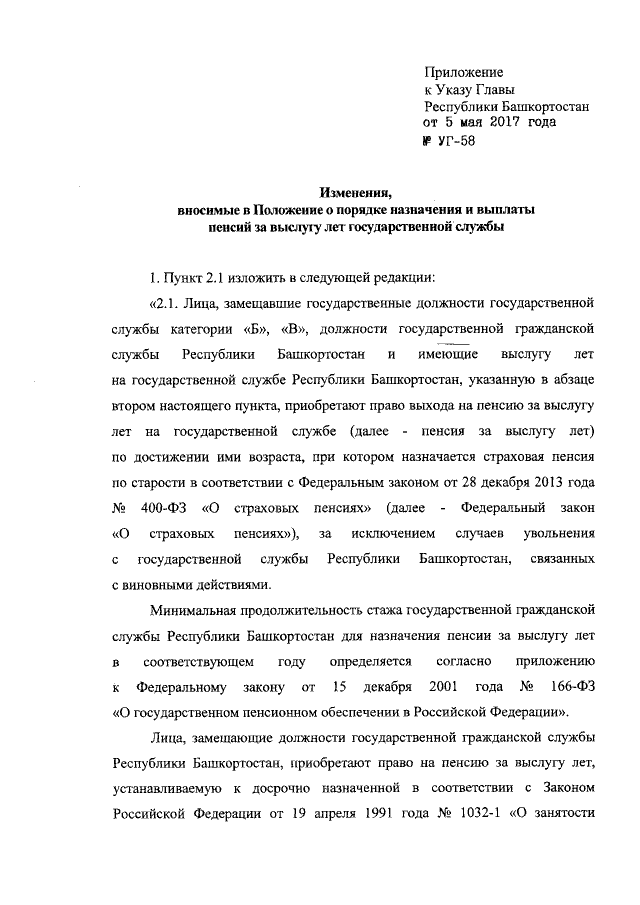 Приложение
к Указу Главы
Республики Башкортостан
от 5 мая 2017 года
№ УГ-58

Изменения,
вносимые в Положение о порядке назначения и выплаты
пенсий за выслугу лет государственной службы

1. Пункт 2.1 изложить в следующей редакции:

«2.1. Лица, замещавшие государственные должности государственной службы категории «Б», «В», должности государственной гражданской службы Республики Башкортостан и имеющие выслугу лет на государственной службе Республики Башкортостан, указанную в абзаце втором настоящего пункта, приобретают право выхода на пенсию за выслугу лет на государственной службе (далее - пенсия за выслугу лет) по достижении ими возраста, при котором назначается страховая пенсия по старости в соответствии с Федеральным законом от 28 декабря 2013 года № 400-ФЗ «О страховых пенсиях» (далее - Федеральный закон «О страховых пенсиях»), за исключением случаев увольнения с государственной службы Республики Башкортостан, связанных с виновными действиями.

Минимальная продолжительность стажа государственной гражданской службы Республики Башкортостан для назначения пенсии за выслугу лет в соответствующем году определяется согласно приложению к Федеральному закону от 15 декабря 2001 года № 166-ФЗ «О государственном пенсионном обеспечении в Российской Федерации».

Лица, замещающие должности государственной гражданской службы Республики Башкортостан, приобретают право на пенсию за выслугу лет, устанавливаемую к досрочно назначенной в соответствии с Законом Российской Федерации от 19 апреля 1991 года № 1032-1 «О занятости